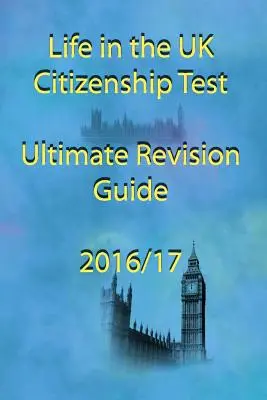 Life in the UK
Citizenship Test

Ultimate Revision
Guide

2016/17